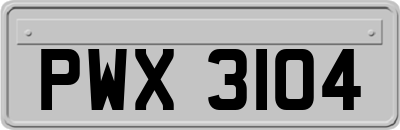 PWX 3104